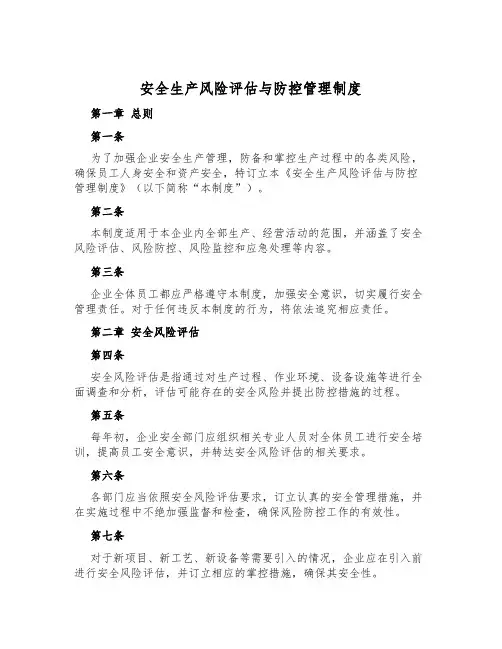 安全生产风险评估与防控管理制度

第一章 总则

第一条

为了加强企业安全生产管理，防备和掌控生产过程中的各类风险，确保员工人身安全和资产安全，特订立本《安全生产风险评估与防控管理制度》（以下简称“本制度”）。

第二条

本制度适用于本企业内全部生产、经营活动的范围，并涵盖了安全风险评估、风险防控、风险监控和应急处理等内容。

第三条

企业全体员工都应严格遵守本制度，加强安全意识，切实履行安全管理责任。对于任何违反本制度的行为，将依法追究相应责任。

第二章 安全风险评估

第四条

安全风险评估是指通过对生产过程、作业环境、设备设施等进行全面调查和分析，评估可能存在的安全风险并提出防控措施的过程。

第五条

每年初，企业安全部门应组织相关专业人员对全体员工进行安全培训，提高员工安全意识，并转达安全风险评估的相关要求。

第六条

各部门应当依照安全风险评估要求，订立认真的安全管理措施，并在实施过程中不绝加强监督和检查，确保风险防控工作的有效性。

第七条

对于新项目、新工艺、新设备等需要引入的情况，企业应在引入前进行安全风险评估，并订立相应的掌控措施，确保其安全性。